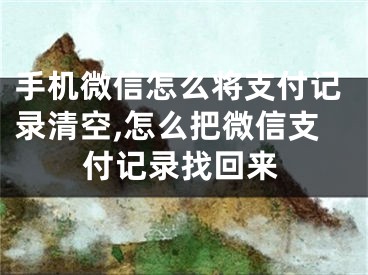 手机微信怎么将支付记录清空,怎么把微信支付记录找回来